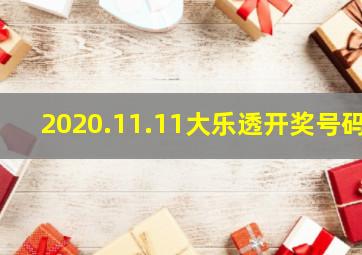 2020.11.11大乐透开奖号码